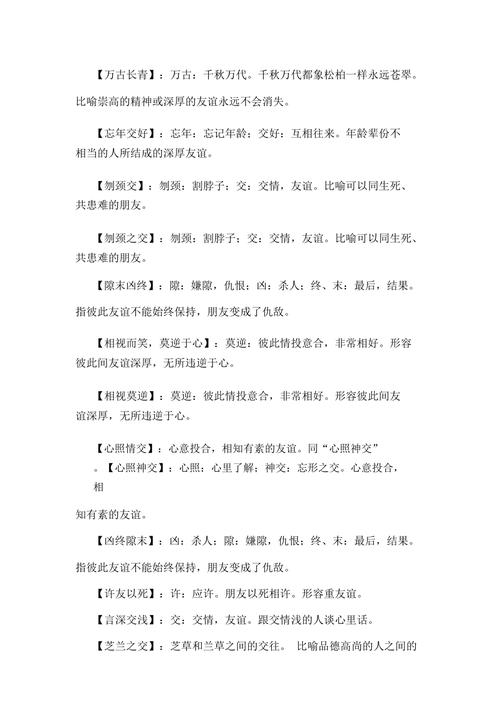 【万古长青】：万古：千秋万代。千秋万代都象松柏一样永远苍翠。比喻崇高的精神或深厚的友谊永远不会消失。

【忘年交好】：忘年：忘记年龄；交好：互相往来。年龄辈份不相当的人所结成的深厚友谊。

【刎颈交】：刎颈：割脖子；交：交情，友谊。比喻可以同生死、共患难的朋友。

【刎颈之交】：刎颈：割脖子；交：交情，友谊。比喻可以同生死、共患难的朋友。

【隙末凶终】：隙：嫌隙，仇恨；凶：杀人；终、末：最后，结果。指彼此友谊不能始终保持，朋友变成了仇敌。

【相视而笑，莫逆于心】：莫逆：彼此情投意合，非常相好。形容彼此间友谊深厚，无所违逆于心。

【相视莫逆】：莫逆：彼此情投意合，非常相好。形容彼此间友谊深厚，无所违逆于心。

【心照情交】：心意投合，相知有素的友谊。同“心照神交”。【心照神交】：心照：心里了解；神交：忘形之交。心意投合，相知有素的友谊。

【凶终隙末】：凶：杀人；隙：嫌隙，仇恨；终、末：最后，结果。指彼此友谊不能始终保持，朋友变成了仇敌。

【许友以死】：许：应许。朋友以死相许。形容重友谊。

【言深交浅】：交：交情，友谊。跟交情浅的人谈心里话。

【芝兰之交】：芝草和兰草之间的交往。 比喻品德高尚的人之间的